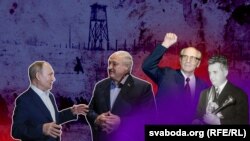 svaboda.org (RFE/RL)